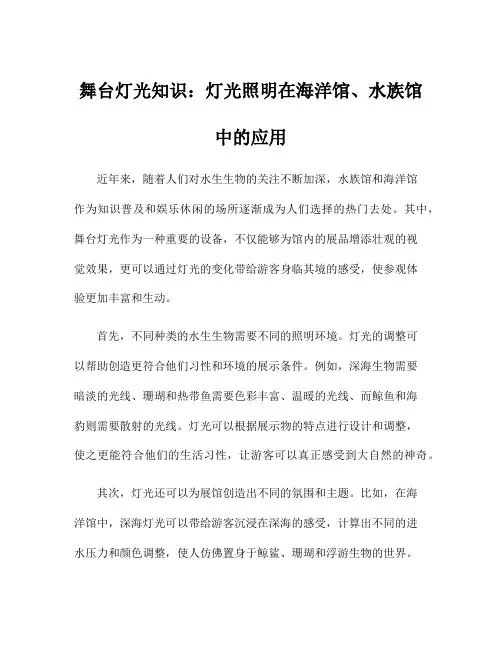 舞台灯光知识：灯光照明在海洋馆、水族馆中的应用

近年来，随着人们对水生生物的关注不断加深，水族馆和海洋馆作为知识普及和娱乐休闲的场所逐渐成为人们选择的热门去处。其中，舞台灯光作为一种重要的设备，不仅能够为馆内的展品增添壮观的视觉效果，更可以通过灯光的变化带给游客身临其境的感受，使参观体验更加丰富和生动。

首先，不同种类的水生生物需要不同的照明环境。灯光的调整可以帮助创造更符合他们习性和环境的展示条件。例如，深海生物需要暗淡的光线、珊瑚和热带鱼需要色彩丰富、温暖的光线、而鲸鱼和海豹则需要散射的光线。灯光可以根据展示物的特点进行设计和调整，使之更能符合他们的生活习性，让游客可以真正感受到大自然的神奇。

其次，灯光还可以为展馆创造出不同的氛围和主题。比如，在海洋馆中，深海灯光可以带给游客沉浸在深海的感受，计算出不同的进水压力和颜色调整，使人仿佛置身于鲸鲨、珊瑚和浮游生物的世界。